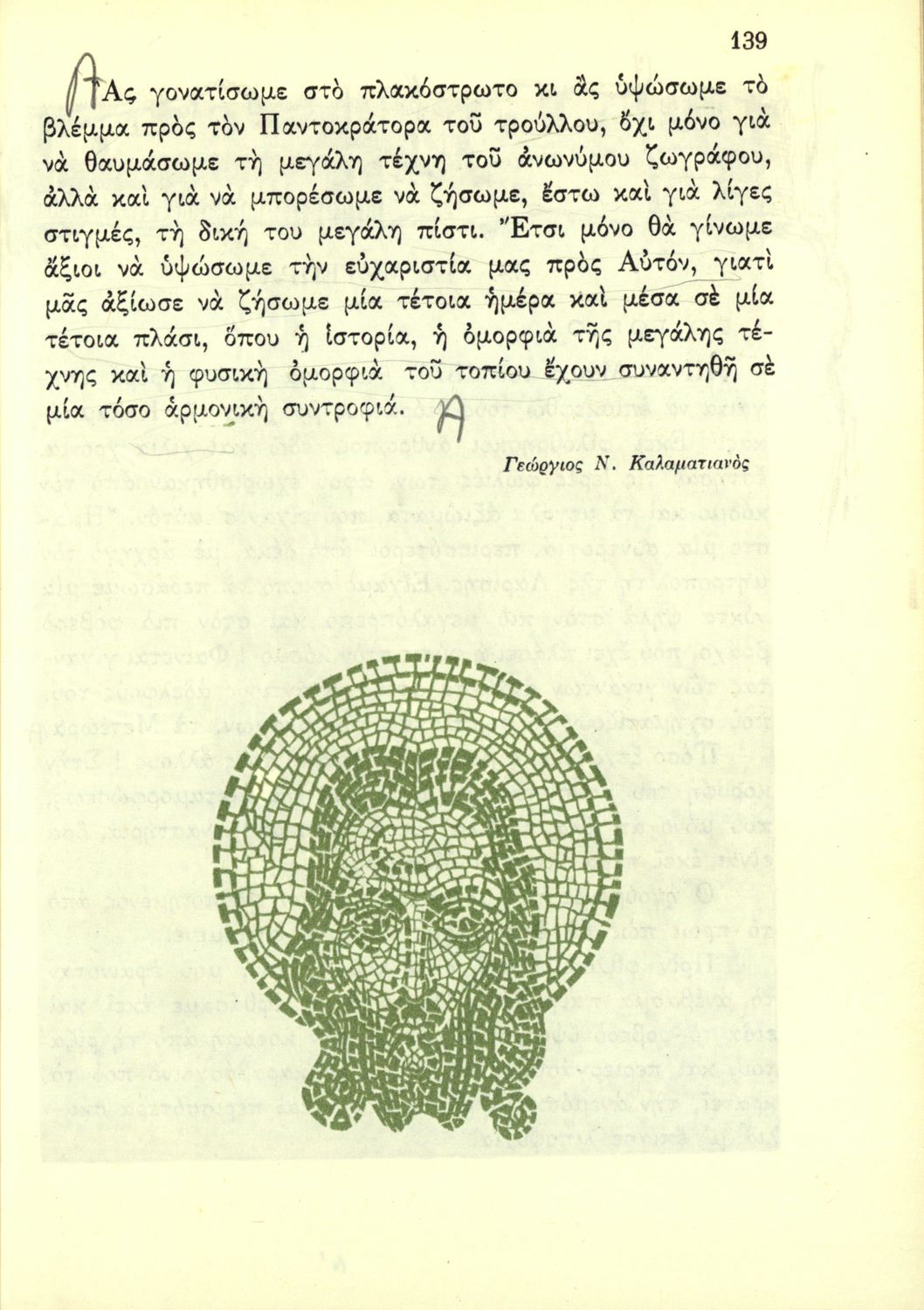 139

Ἂς γονατίσωμε στὸ πλακόστρωτο κι ἂς ὑψώσωμε τὸ βλέμμα πρὸς τὸν Παντοκράτορα τοῦ τρούλλου, ὄχι μόνο γιὰ νὰ θαυμάσωμε τὴ μεγάλη τέχνη τοῦ ἀνωνύμου ζωγράφου, ἀλλὰ καὶ γιὰ νὰ μπορέσωμε νὰ ζήσωμε, ἔστω καὶ γιὰ λίγες στιγμές, τὴ δική του μεγάλη πίστι. Ἔτσι μόνο θὰ γίνωμε ἄξιοι νὰ ὑψώσωμε τὴν εὐχαριστία μας πρὸς Αὐτόν, γιατὶ μᾶς ἀξίωσε νὰ ζήσωμε μία τέτοια ἡμέρα καὶ μέσα σὲ μία τέτοια πλάσι, ὅπου ἡ ἱστορία, ἡ ὀμορφιὰ τῆς μεγάλης τέχνης καὶ ἡ φυσικὴ ὀμορφιὰ τοῦ τοπίου ἔχουν συναντηθῆ σὲ μία τόσο ἁρμονικὴ συντροφιά.

Γεώργιος Ν. Καλαματιανὸς